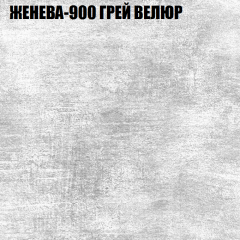 ЖЕНЕВА-900 ГРЕЙ ВЕЛЮР